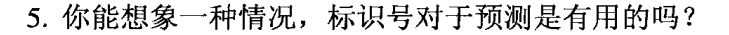 5. 你能想象一种情况，标识号对于预测是有用的吗？